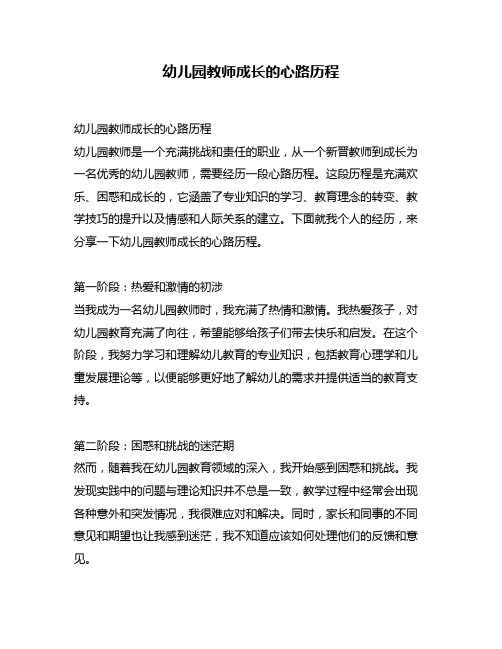 幼儿园教师成长的心路历程

幼儿园教师成长的心路历程
幼儿园教师是一个充满挑战和责任的职业，从一个新晋教师到成长为一名优秀的幼儿园教师，需要经历一段心路历程。这段历程是充满欢乐、困惑和成长的，它涵盖了专业知识的学习、教育理念的转变、教学技巧的提升以及情感和人际关系的建立。下面就我个人的经历，来分享一下幼儿园教师成长的心路历程。

第一阶段：热爱和激情的初涉
当我成为一名幼儿园教师时，我充满了热情和激情。我热爱孩子，对幼儿园教育充满了向往，希望能够给孩子们带去快乐和启发。在这个阶段，我努力学习和理解幼儿教育的专业知识，包括教育心理学和儿童发展理论等，以便能够更好地了解幼儿的需求并提供适当的教育支持。

第二阶段：困惑和挑战的迷茫期
然而，随着我在幼儿园教育领域的深入，我开始感到困惑和挑战。我发现实践中的问题与理论知识并不总是一致，教学过程中经常会出现各种意外和突发情况，我很难应对和解决。同时，家长和同事的不同意见和期望也让我感到迷茫，我不知道应该如何处理他们的反馈和意见。